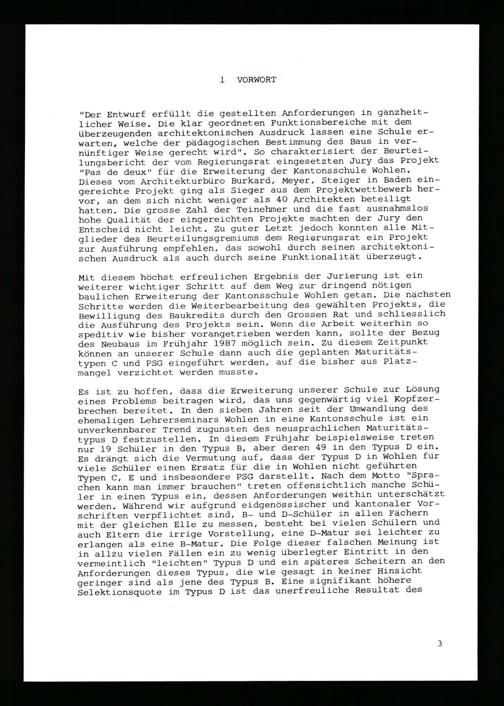 1 VORWORT

"Der Entwurf erfüllt die gestellten Anforderungen in ganzheitlicher Weise. Die klar geordneten Funktionsbereiche mit dem überzeugenden architektonischen Ausdruck lassen eine Schule erwarten, welche der pädagogischen Bestimmung des Baus in vernünftiger Weise gerecht wird". So charakterisiert der Beurteilungsbericht der vom Regierungsrat eingesetzten Jury das Projekt "Pas de deux" für die Erweiterung der Kantonsschule Wohlen. Dieses vom Architekturbüro Burkard, Meyer, Steiger in Baden eingereichte Projekt ging als Sieger aus dem Projektwettbewerb hervor, an dem sich nicht weniger als 40 Architekten beteiligt hatten. Die grosse Zahl der Teinehmer und die fast ausnahmslos hohe Qualität der eingereichten Projekte machten der Jury den Entscheid nicht leicht. Zu guter Letzt jedoch konnten alle Mitglieder des Beurteilungsgremiums dem Regierungsrat ein Projekt zur Ausführung empfehlen, das sowohl durch seinen architektonischen Ausdruck als auch durch seine Funktionalität überzeugt.

Mit diesem höchst erfreulichen Ergebnis der Jurierung ist ein weiterer wichtiger Schritt auf dem Weg zur dringend nötigen baulichen Erweiterung der Kantonsschule Wohlen getan. Die nächsten Schritte werden die Weiterbearbeitung des gewählten Projekts, die Bewilligung des Baukredits durch den Grossen Rat und schliesslich die Ausführung des Projekts sein. Wenn die Arbeit weiterhin so speditiv wie bisher vorangetrieben werden kann, sollte der Bezug des Neubaus im Frühjahr 1987 möglich sein. Zu diesem Zeitpunkt können an unserer Schule dann auch die geplanten Maturitätstypen C und PSG eingeführt werden, auf die bisher aus Platzmangel verzichtet werden musste.

Es ist zu hoffen, dass die Erweiterung unserer Schule zur Lösung eines Problems beitragen wird, das uns gegenwärtig viel Kopfzerbrechen bereitet. In den sieben Jahren seit der Umwandlung des ehemaligen Lehrerseminars Wohlen in eine Kantonsschule ist ein unverkennbarer Trend zugunsten des neusprachlichen Maturitätstypus D festzustellen. In diesem Frühjahr beispielsweise treten nur 19 Schüler in den Typus B, aber deren 49 in den Typus D ein. Es drängt sich die Vermutung auf, dass der Typus D in Wohlen für viele Schüler einen Ersatz für die in Wohlen nicht geführten Typen C, E und insbesondere PSG darstellt. Nach dem Motto "Sprachen kann man immer brauchen" treten offensichtlich manche Schüler in einen Typus ein, dessen Anforderungen weithin unterschätzt werden. Während wir aufgrund eidgenössischer und kantonaler Vorschriften verpflichtet sind, B- und D-Schüler in allen Fächern mit der gleichen Elle zu messen, besteht bei vielen Schülern und auch Eltern die irrige Vorstellung, eine D-Matur sei leichter zu erlangen als eine B-Matur. Die Folge dieser falschen Meinung ist in allzu vielen Fällen ein zu wenig überlegter Eintritt in den vermeintlich "leichten" Typus D und ein späteres Scheitern an den Anforderungen dieses Typus, die wie gesagt in keiner Hinsicht geringer sind als jene des Typus B. Eine signifikant höhere Selektionsquote im Typus D ist das unerfreuliche Resultat des

3